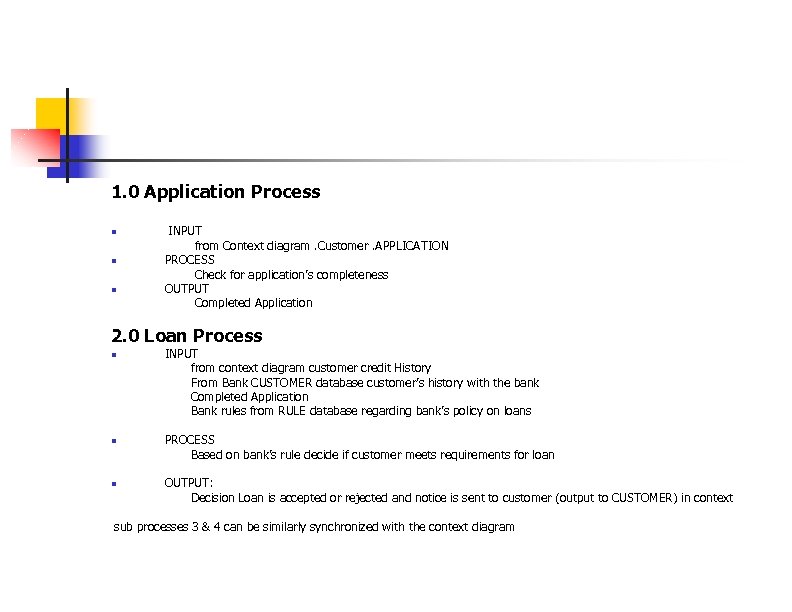 1.0 Application Process

INPUT
from Context diagram .Customer .APPLICATION

PROCESS
Check for application's completeness

OUTPUT
Completed Application

2.0 Loan Process

INPUT
from context diagram customer credit History
From Bank CUSTOMER database customer's history with the bank
Completed Application
Bank rules from RULE database regarding bank's policy on loans

PROCESS
Based on bank's rule decide if customer meets requirements for loan

OUTPUT:
Decision Loan is accepted or rejected and notice is sent to customer (output to CUSTOMER) in context

sub processes 3 & 4 can be similarly synchronized with the context diagram